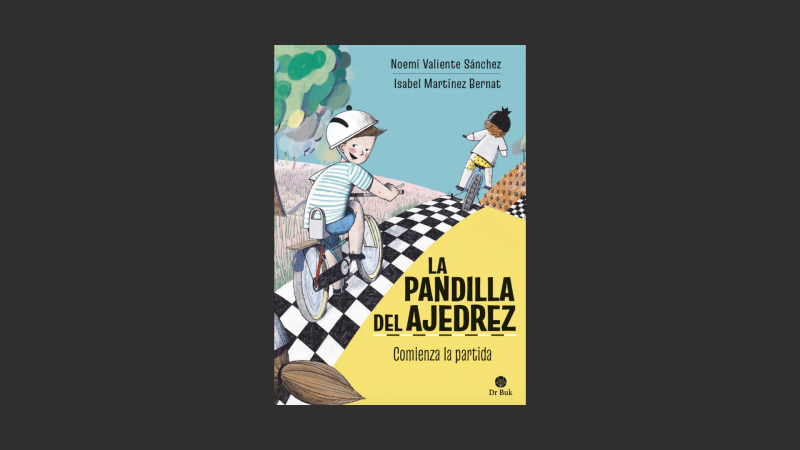 Noemí Valiente Sánchez
Isabel Martínez Bernat

LA PANDILLA DEL AJEDREZ

Comienza la partida

Dr Buk